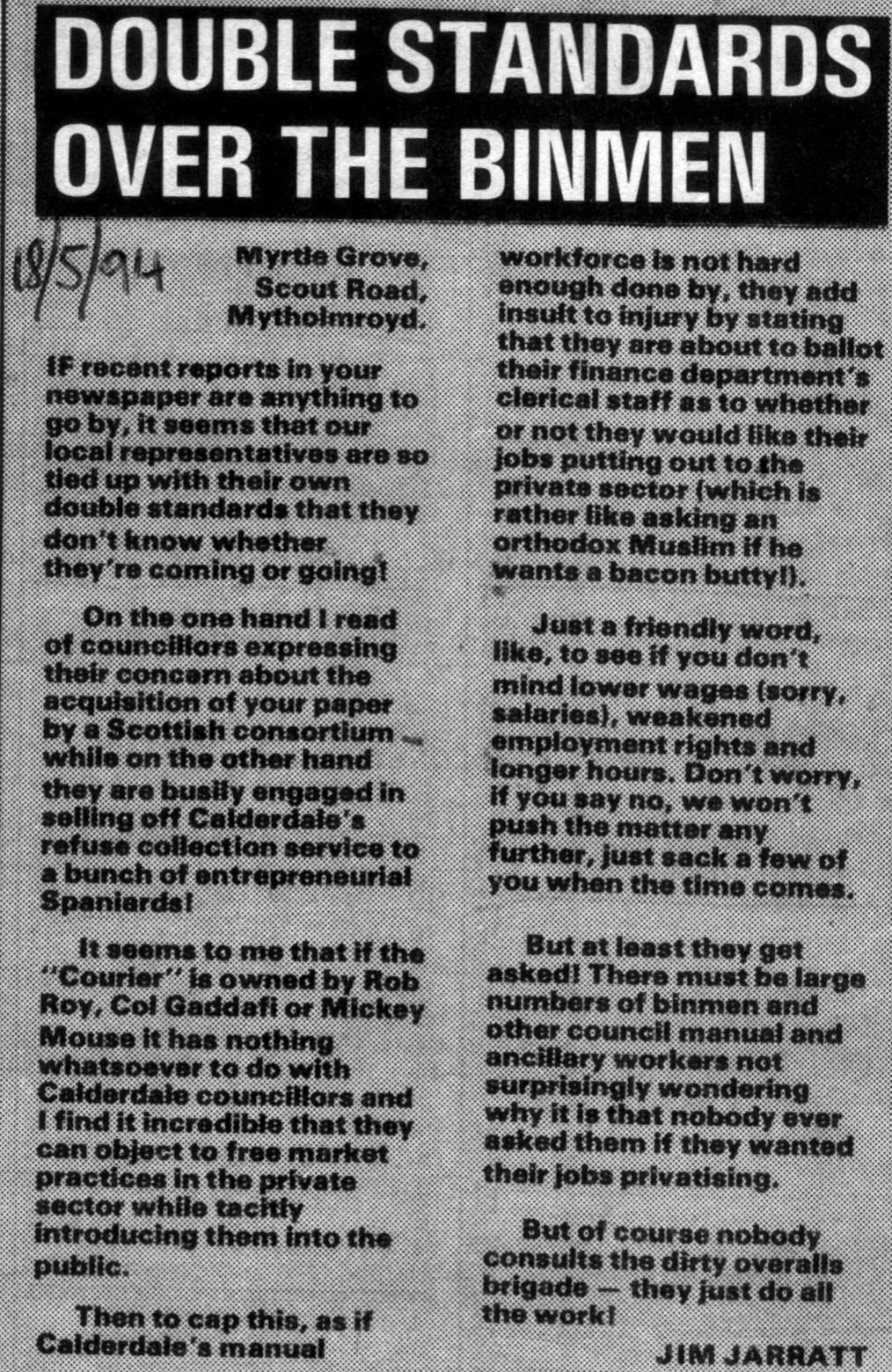 DOUBLE STANDARDS OVER THE BINMEN

18/5/94

Myrtle Grove,
Scout Road,
Mytholmroyd.

IF recent reports in your newspaper are anything to go by, it seems that our local representatives are so tied up with their own double standards that they don't know whether they're coming or going!

On the one hand I read of councillors expressing their concern about the acquisition of your paper by a Scottish consortium – while on the other hand they are busily engaged in selling off Calderdale's refuse collection service to a bunch of entrepreneurial Spaniards!

It seems to me that if the "Courier" is owned by Rob Roy, Col Gaddafi or Mickey Mouse it has nothing whatsoever to do with Calderdale councillors and I find it incredible that they can object to free market practices in the private sector while tacitly introducing them into the public.

Then to cap this, as if Calderdale's manual workforce is not hard enough done by, they add insult to injury by stating that they are about to ballot their finance department's clerical staff as to whether or not they would like their jobs putting out to the private sector (which is rather like asking an orthodox Muslim if he wants a bacon butty!).

Just a friendly word, like, to see if you don't mind lower wages (sorry, salaries), weakened employment rights and longer hours. Don't worry, if you say no, we won't push the matter any further, just sack a few of you when the time comes.

But at least they get asked! There must be large numbers of binmen and other council manual and ancillary workers not surprisingly wondering why it is that nobody ever asked them if they wanted their jobs privatising.

But of course nobody consults the dirty overalls brigade — they just do all the work!

JIM JARRATT